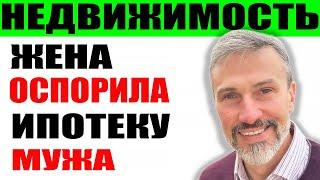 НЕДВИЖИМОСТЬ

ЖЕНА
ОСПОРИЛА
ИПОТЕКУ
МУЖА